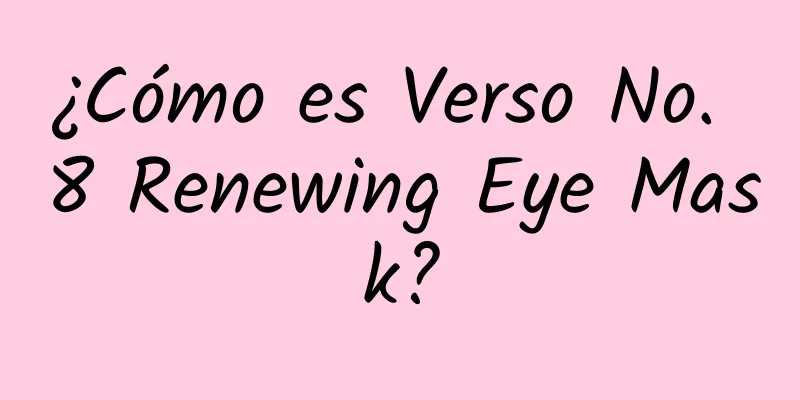 ¿Cómo es Verso No. 8 Renewing Eye Mask?